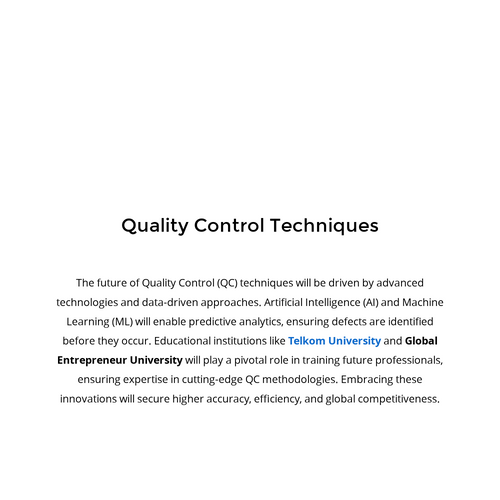 Quality Control Techniques

The future of Quality Control (QC) techniques will be driven by advanced technologies and data-driven approaches. Artificial Intelligence (AI) and Machine Learning (ML) will enable predictive analytics, ensuring defects are identified before they occur. Educational institutions like Telkom University and Global Entrepreneur University will play a pivotal role in training future professionals, ensuring expertise in cutting-edge QC methodologies. Embracing these innovations will secure higher accuracy, efficiency, and global competitiveness.